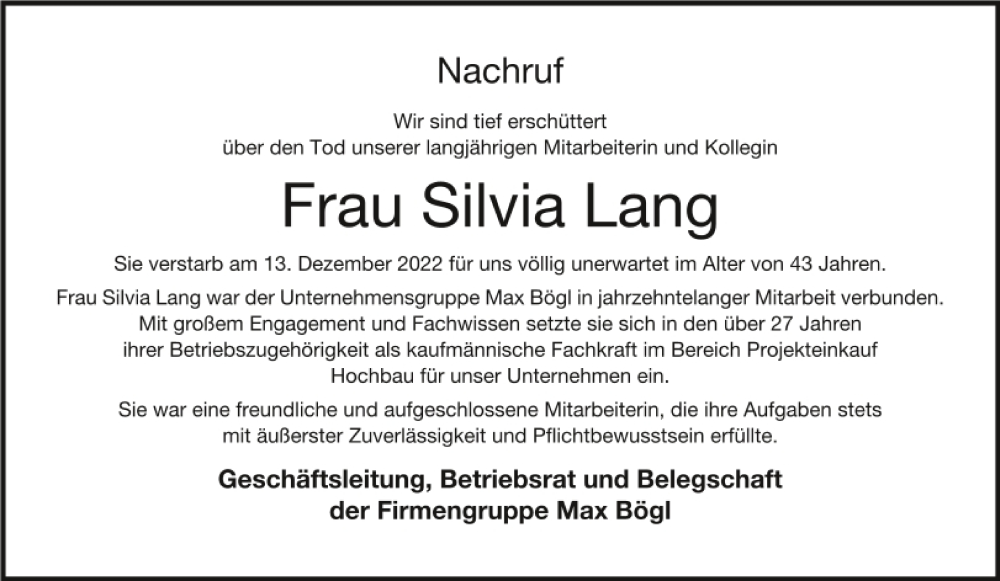 Nachruf

Wir sind tief erschüttert
über den Tod unserer langjährigen Mitarbeiterin und Kollegin

Frau Silvia Lang

Sie verstarb am 13. Dezember 2022 für uns völlig unerwartet im Alter von 43 Jahren.

Frau Silvia Lang war der Unternehmensgruppe Max Bögl in jahrzehntelanger Mitarbeit verbunden. Mit großem Engagement und Fachwissen setzte sie sich in den über 27 Jahren ihrer Betriebszugehörigkeit als kaufmännische Fachkraft im Bereich Projekteinkauf Hochbau für unser Unternehmen ein.

Sie war eine freundliche und aufgeschlossene Mitarbeiterin, die ihre Aufgaben stets mit äußerster Zuverlässigkeit und Pflichtbewusstsein erfüllte.

Geschäftsleitung, Betriebsrat und Belegschaft
der Firmengruppe Max Bögl